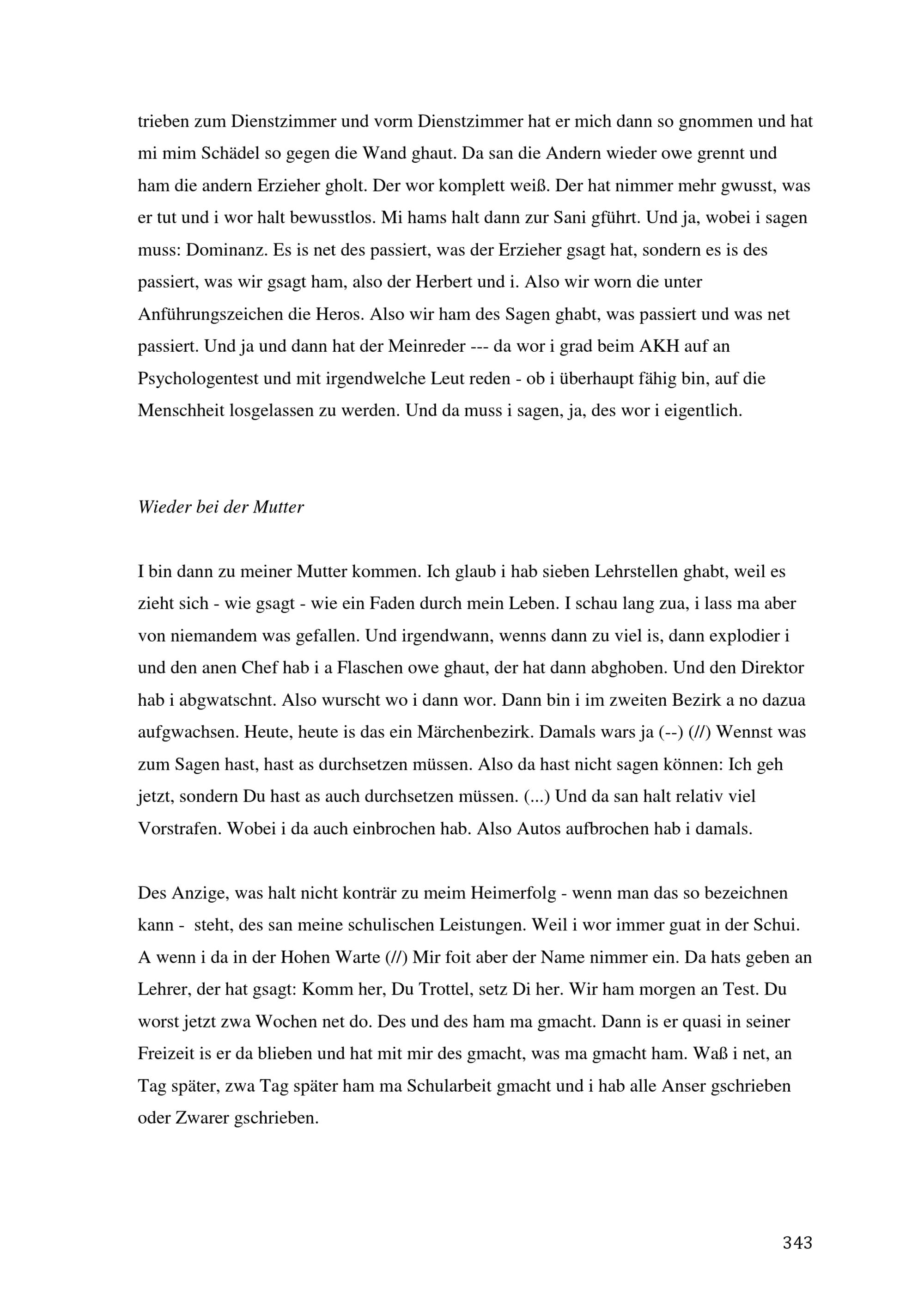 trieben zum Dienstzimmer und vorm Dienstzimmer hat er mich dann so gnommen und hat mi mim Schädel so gegen die Wand ghaut. Da san die Andern wieder owe grennt und ham die andern Erzieher gholt. Der wor komplett weiß. Der hat nimmer mehr gwusst, was er tut und i wor halt bewusstlos. Mi hams halt dann zur Sani gführt. Und ja, wobei i sagen muss: Dominanz. Es is net des passiert, was der Erzieher gsagt hat, sondern es is des passiert, was wir gsagt ham, also der Herbert und i. Also wir worn die unter Anführungszeichen die Heros. Also wir ham des Sagen ghabt, was passiert und was net passiert. Und ja und dann hat der Meinreder --- da wor i grad beim AKH auf an Psychologentest und mit irgendwelche Leut reden - ob i überhaupt fähig bin, auf die Menschheit losgelassen zu werden. Und da muss i sagen, ja, des wor i eigentlich.

Wieder bei der Mutter

I bin dann zu meiner Mutter kommen. Ich glaub i hab sieben Lehrstellen ghabt, weil es zieht sich - wie gsagt - wie ein Faden durch mein Leben. I schau lang zua, i lass ma aber von niemandem was gefallen. Und irgendwann, wenns dann zu viel is, dann explodier i und den anen Chef hab i a Flaschen owe ghaut, der hat dann abghoben. Und den Direktor hab i abgwatschnt. Also wurscht wo i dann wor. Dann bin i im zweiten Bezirk a no dazua aufgwachsen. Heute, heute is das ein Märchenbezirk. Damals wars ja (--) (//) Wennst was zum Sagen hast, hast as durchsetzen müssen. Also da hast nicht sagen können: Ich geh jetzt, sondern Du hast as auch durchsetzen müssen. (...) Und da san halt relativ viel Vorstrafen. Wobei i da auch einbrochen hab. Also Autos aufbrochen hab i damals.

Des Anzige, was halt nicht konträr zu meim Heimerfolg - wenn man das so bezeichnen kann - steht, des san meine schulischen Leistungen. Weil i wor immer guat in der Schui. A wenn i da in der Hohen Warte (//) Mir foit aber der Name nimmer ein. Da hats geben an Lehrer, der hat gsagt: Komm her, Du Trottel, setz Di her. Wir ham morgen an Test. Du worst jetzt zwa Wochen net do. Des und des ham ma gmacht. Dann is er quasi in seiner Freizeit is er da blieben und hat mit mir des gmacht, was ma gmacht ham. Waß i net, an Tag später, zwa Tag später ham ma Schularbeit gmacht und i hab alle Anser gschrieben oder Zwarer gschrieben.

343